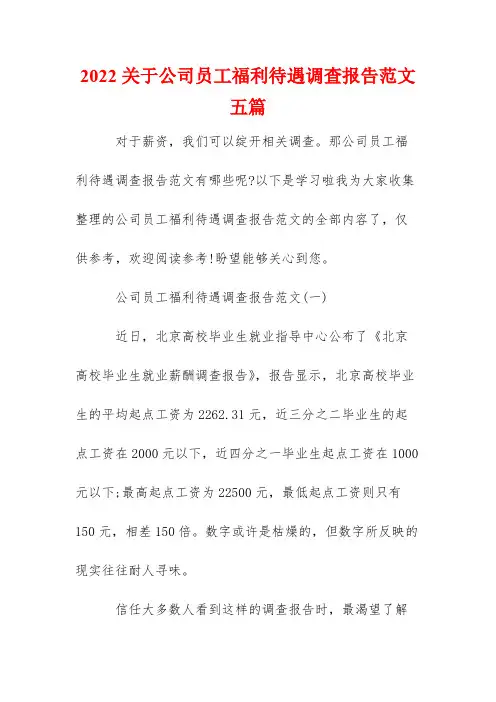 2022 关于公司员工福利待遇调查报告范文五篇

对于薪资，我们可以绽开相关调查。那公司员工福利待遇调查报告范文有哪些呢?以下是学习啦我为大家收集整理的公司员工福利待遇调查报告范文的全部内容了，仅供参考，欢迎阅读参考!盼望能够关心到您。

公司员工福利待遇调查报告范文(一)

近日，北京高校毕业生就业指导中心公布了《北京高校毕业生就业薪酬调查报告》，报告显示，北京高校毕业生的平均起点工资为 2262.31 元，近三分之二毕业生的起点工资在 2000 元以下，近四分之一毕业生起点工资在 1000 元以下;最高起点工资为 22500 元，最低起点工资则只有 150 元，相差 150 倍。数字或许是枯燥的，但数字所反映的现实往往耐人寻味。

信任大多数人看到这样的调查报告时，最渴望了解